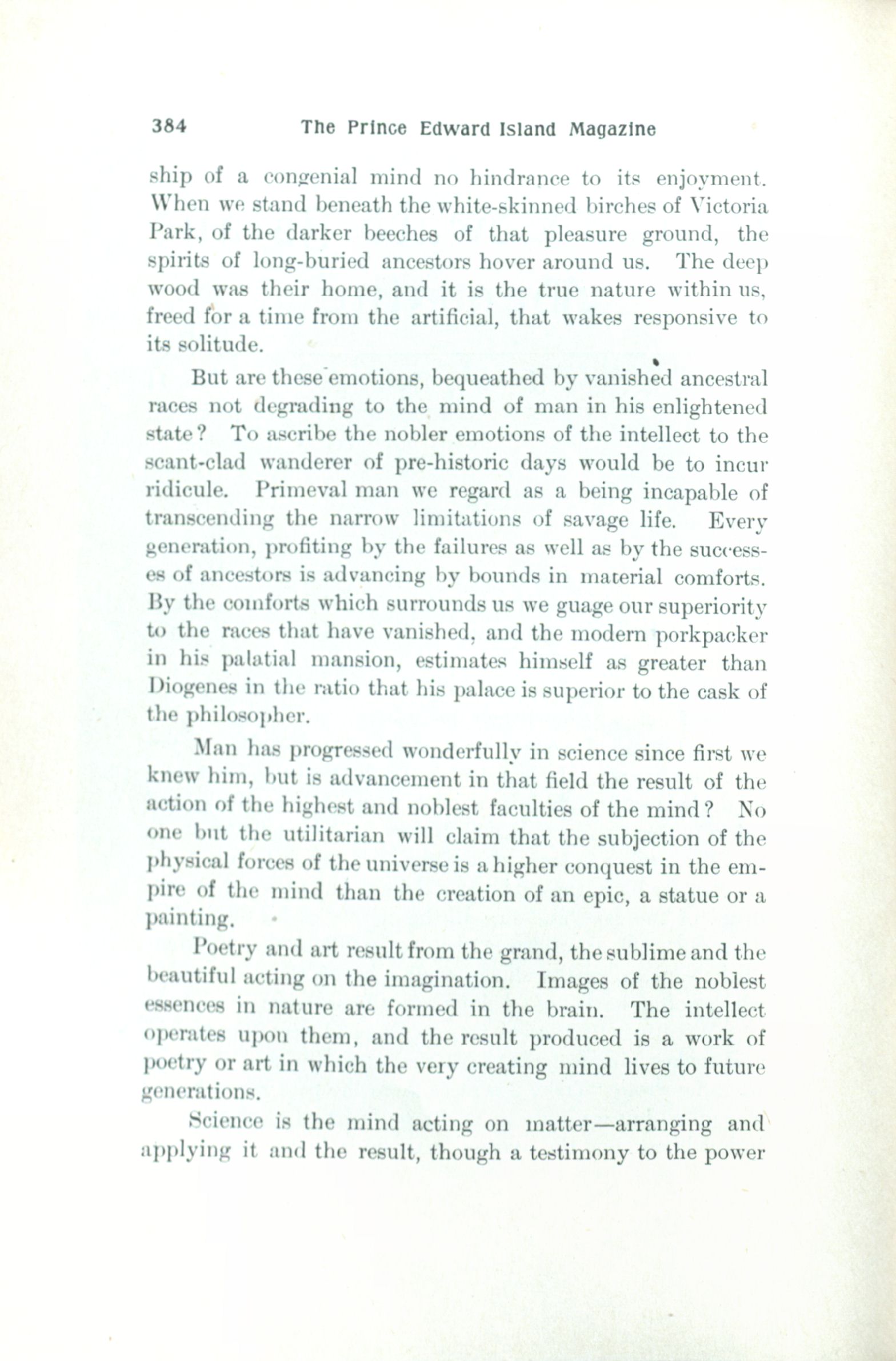 384 The Prince Edward Island Magazine

ship of a congenial mind no hindrance to its enjoyment. When we stand beneath the white-skinned birches of Victoria Park, of the darker beeches of that pleasure ground, the spirits of long-buried ancestors hover around us. The deep wood was their home, and it is the true nature within us, freed for a time from the artificial, that wakes responsive to its solitude.

But are these emotions, bequeathed by vanished ancestral races not degrading to the mind of man in his enlightened state? To ascribe the nobler emotions of the intellect to the scant-clad wanderer of pre-historic days would be to incur ridicule. Primeval man we regard as a being incapable of transcending the narrow limitations of savage life. Every generation, profiting by the failures as well as by the successes of ancestors is advancing by bounds in material comforts. By the comforts which surrounds us we guage our superiority to the races that have vanished, and the modern porkpacker in his palatial mansion, estimates himself as greater than Diogenes in the ratio that his palace is superior to the cask of the philosopher.

Man has progressed wonderfully in science since first we knew him, but is advancement in that field the result of the action of the highest and noblest faculties of the mind? No one but the utilitarian will claim that the subjection of the physical forces of the universe is a higher conquest in the empire of the mind than the creation of an epic, a statue or a painting.

Poetry and art result from the grand, the sublime and the beautiful acting on the imagination. Images of the noblest essences in nature are formed in the brain. The intellect operates upon them, and the result produced is a work of poetry or art in which the very creating mind lives to future generations.

Science is the mind acting on matter—arranging and applying it and the result, though a testimony to the power